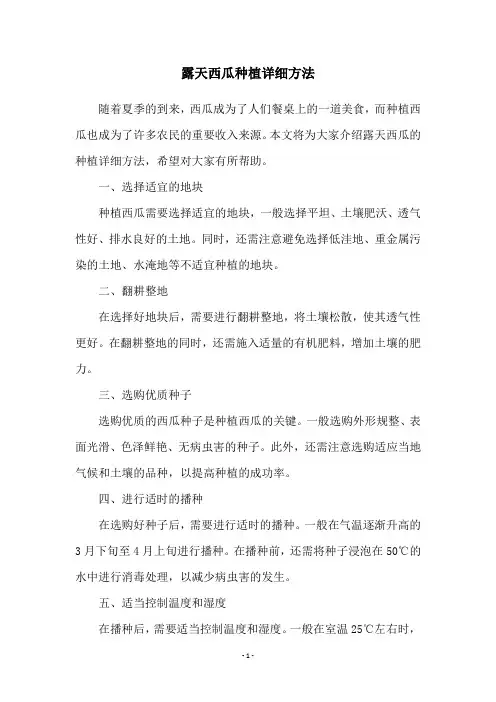 露天西瓜种植详细方法

随着夏季的到来，西瓜成为了人们餐桌上的一道美食，而种植西瓜也成为了许多农民的重要收入来源。本文将为大家介绍露天西瓜的种植详细方法，希望对大家有所帮助。

一、选择适宜的地块

种植西瓜需要选择适宜的地块，一般选择平坦、土壤肥沃、透气性好、排水良好的土地。同时，还需注意避免选择低洼地、重金属污染的土地、水淹地等不适宜种植的地块。

二、翻耕整地

在选择好地块后，需要进行翻耕整地，将土壤松散，使其透气性更好。在翻耕整地的同时，还需施入适量的有机肥料，增加土壤的肥力。

三、选购优质种子

选购优质的西瓜种子是种植西瓜的关键。一般选购外形规整、表面光滑、色泽鲜艳、无病虫害的种子。此外，还需注意选购适应当地气候和土壤的品种，以提高种植的成功率。

四、进行适时的播种

在选购好种子后，需要进行适时的播种。一般在气温逐渐升高的3月下旬至4月上旬进行播种。在播种前，还需将种子浸泡在50℃的水中进行消毒处理，以减少病虫害的发生。

五、适当控制温度和湿度

在播种后，需要适当控制温度和湿度。一般在室温25℃左右时，

- 1 -